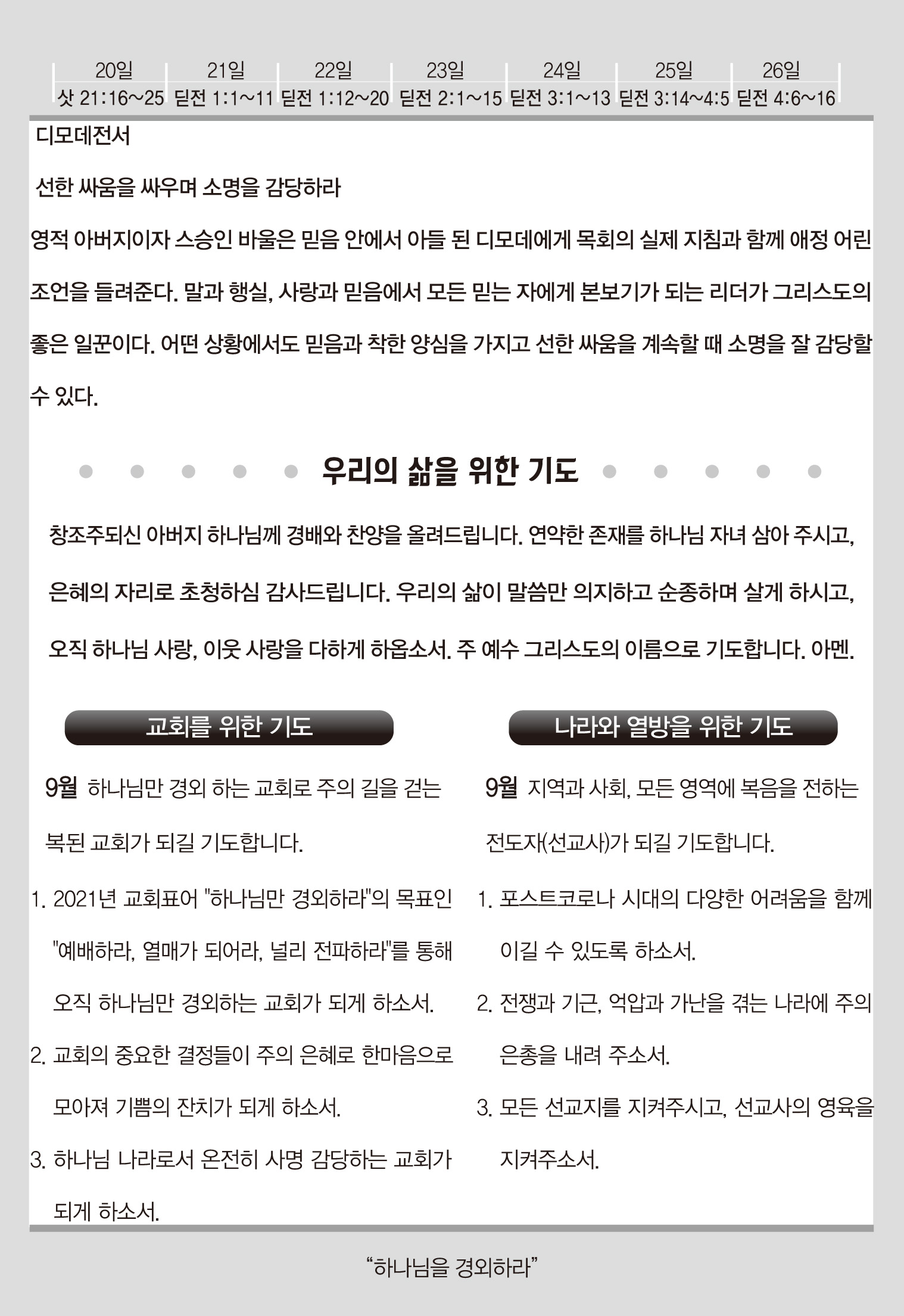 | 20일 | 21일 | 22일 | 23일 | 24일 | 25일 | 26일 |
|---|---|---|---|---|---|---|
| 삿 21:16~25 | 딤전 1:1~11 | 딤전 1:12~20 | 딤전 2:1~15 | 딤전 3:1~13 | 딤전 3:14~4:5 | 딤전 4:6~16 |

디모데전서

선한 싸움을 싸우며 소명을 감당하라

영적 아버지이자 스승인 바울은 믿음 안에서 아들 된 디모데에게 목회의 실제 지침과 함께 애정 어린 조언을 들려준다. 말과 행실, 사랑과 믿음에서 모든 믿는 자에게 본보기가 되는 리더가 그리스도의 좋은 일꾼이다. 어떤 상황에서도 믿음과 착한 양심을 가지고 선한 싸움을 계속할 때 소명을 잘 감당할 수 있다.

우리의 삶을 위한 기도

창조주되신 아버지 하나님께 경배와 찬양을 올려드립니다. 연약한 존재를 하나님 자녀 삼아 주시고, 은혜의 자리로 초청하심 감사드립니다. 우리의 삶이 말씀만 의지하고 순종하며 살게 하시고, 오직 하나님 사랑, 이웃 사랑을 다하게 하옵소서. 주 예수 그리스도의 이름으로 기도합니다. 아멘.

교회를 위한 기도

9월 하나님만 경외 하는 교회로 주의 길을 걷는 복된 교회가 되길 기도합니다.

1. 2021년 교회표어 "하나님만 경외하라"의 목표인 "예배하라, 열매가 되어라, 널리 전파하라"를 통해 오직 하나님만 경외하는 교회가 되게 하소서.
2. 교회의 중요한 결정들이 주의 은혜로 한마음으로 모아져 기쁨의 잔치가 되게 하소서.
3. 하나님 나라로서 온전히 사명 감당하는 교회가 되게 하소서.

나라와 열방을 위한 기도

9월 지역과 사회, 모든 영역에 복음을 전하는 전도자(선교사)가 되길 기도합니다.

1. 포스트코로나 시대의 다양한 어려움을 함께 이길 수 있도록 하소서.
2. 전쟁과 기근, 억압과 가난을 겪는 나라에 주의 은총을 내려 주소서.
3. 모든 선교지를 지켜주시고, 선교사의 영육을 지켜주소서.

“하나님을 경외하라”